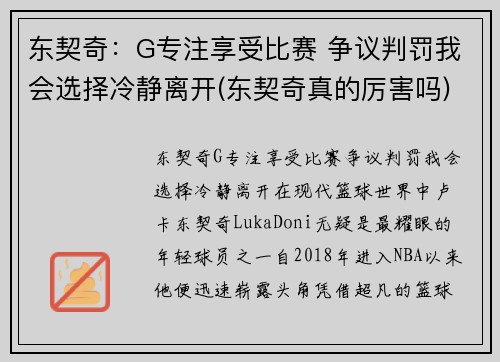 东契奇：G专注享受比赛 争议判罚我会选择冷静离开(东契奇真的厉害吗)

东契奇G专注享受比赛争议判罚我会选择冷静离开在现代篮球世界中卢卡东契奇LukaDoni无疑是最耀眼的年轻球员之一自2018年进入NBA以来他便迅速崭露头角凭借超凡的篮球